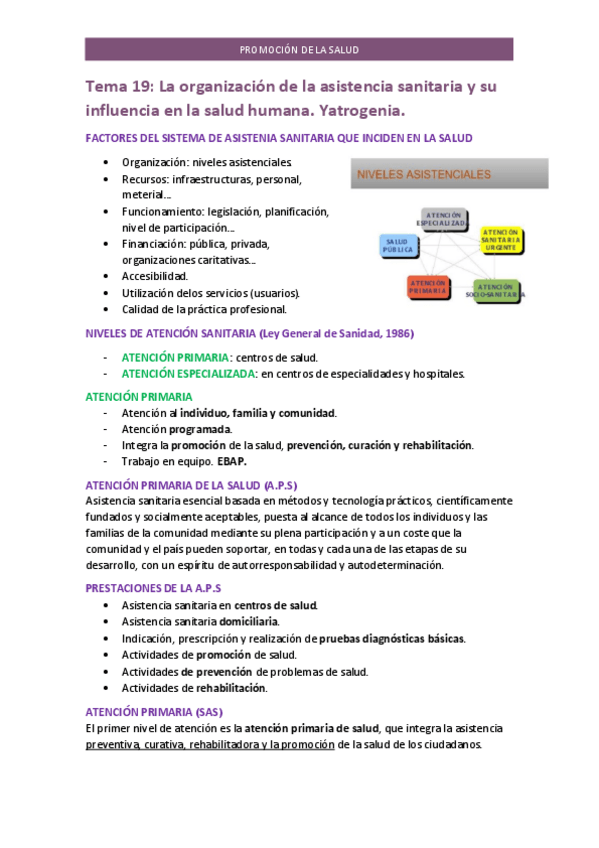 PROMOCIÓN DE LA SALUD

Tema 19: La organización de la asistencia sanitaria y su influencia en la salud humana. Yatrogenia.

FACTORES DEL SISTEMA DE ASISTENIA SANITARIA QUE INCIDEN EN LA SALUD

- Organización: niveles asistenciales
- Recursos: infraestructuras, personal, meterial…
- Funcionamiento: legislación, planificación, nivel de participación…
- Financiación: pública, privada, organizaciones caritativas…
- Accesibilidad.
- Utilización delos servicios (usuarios).
- Calidad de la práctica profesional.

NIVELES ASISTENCIALES

ATENCIÓN ESPECIALIZADA

SALUD PÚBLICA

ATENCIÓN SANITARIA URGENTE

ATENCIÓN PRIMARIA

ATENCIÓN SOCIO-SANITARIA

NIVELES DE ATENCIÓN SANITARIA (Ley General de Sanidad, 1986)

- ATENCIÓN PRIMARIA: centros de salud.
- ATENCIÓN ESPECIALIZADA: en centros de especialidades y hospitales.

ATENCIÓN PRIMARIA

- Atención al individuo, familia y comunidad.
- Atención programada.
- Integra la promoción de la salud, prevención, curación y rehabilitación.
- Trabajo en equipo. EBAP.

ATENCIÓN PRIMARIA DE LA SALUD (A.P.S)

Asistencia sanitaria esencial basada en métodos y tecnología prácticos, científicamente fundados y socialmente aceptables, puesta al alcance de todos los individuos y las familias de la comunidad mediante su plena participación y a un coste que la comunidad y el país pueden soportar, en todas y cada una de las etapas de su desarrollo, con un espíritu de autorresponsabilidad y autodeterminación.

PRESTACIONES DE LA A.P.S

- Asistencia sanitaria en centros de salud.
- Asistencia sanitaria domiciliaria.
- Indicación, prescripción y realización de pruebas diagnósticas básicas.
- Actividades de promoción de salud.
- Actividades de prevención de problemas de salud.
- Actividades de rehabilitación.

ATENCIÓN PRIMARIA (SAS)

El primer nivel de atención es la atención primaria de salud, que integra la asistencia preventiva, curativa, rehabilitadora y la promoción de la salud de los ciudadanos.